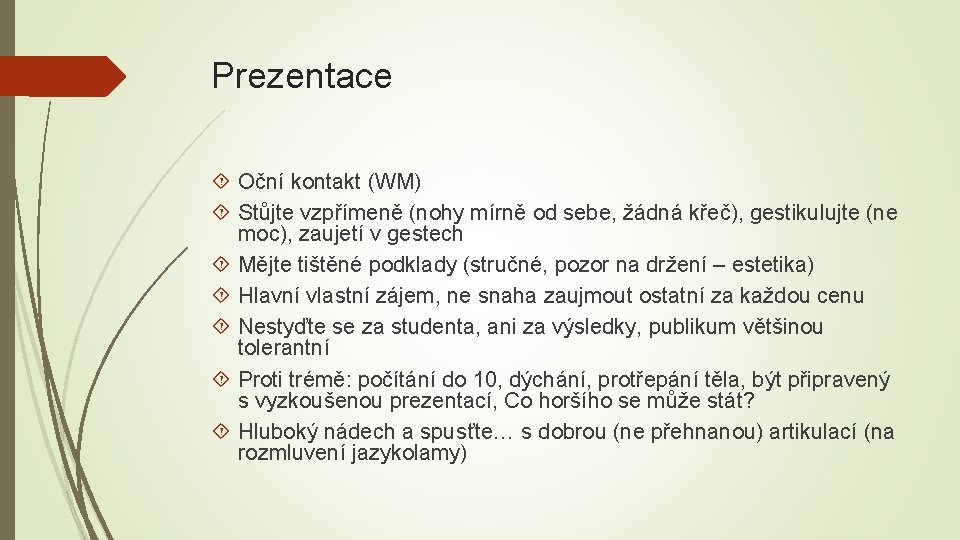 Prezentace

Oční kontakt (WM)

Stůjte vzpřímeně (nohy mírně od sebe, žádná křeč), gestikulujte (ne moc), zaujetí v gestech

Mějte tištěné podklady (stručné, pozor na držení – estetika)

Hlavní vlastní zájem, ne snaha zaujmout ostatní za každou cenu

Nestyďte se za studenta, ani za výsledky, publikum většinou tolerantní

Proti trémě: počítání do 10, dýchání, protřepání těla, být připravený s vyzkoušenou prezentací, Co horšího se může stát?

Hluboký nádech a spusťte… s dobrou (ne přehnanou) artikulací (na rozmluvení jazykolamy)